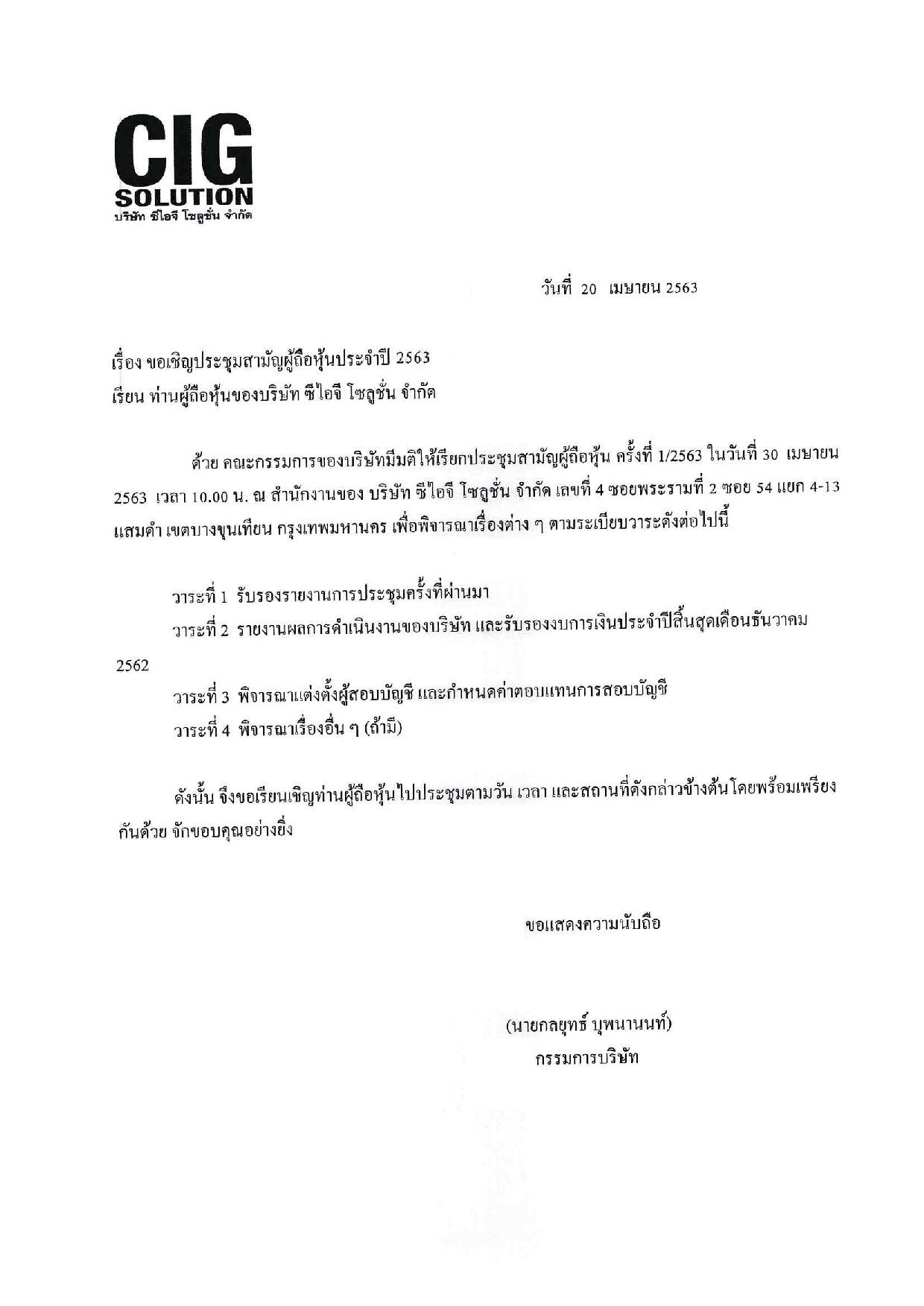 CIG
SOLUTION
บริษัท ซีไอจี โซลูชั่น จำกัด

วันที่ 20 เมษายน 2563

เรื่อง ขอเชิญประชุมสามัญผู้ถือหุ้นประจำปี 2563
เรียน ท่านผู้ถือหุ้นของบริษัท ซีไอจี โซลูชั่น จำกัด

ด้วย คณะกรรมการของบริษัทมีมติให้เรียกประชุมสามัญผู้ถือหุ้น ครั้งที่ 1/2563 ในวันที่ 30 เมษายน 2563 เวลา 10.00 น. ณ สำนักงานของ บริษัท ซีไอจี โซลูชั่น จำกัด เลขที่ 4 ซอยพระรามที่ 2 ซอย 54 แยก 4-13 แสมดำ เขตบางขุนเทียน กรุงเทพมหานคร เพื่อพิจารณาเรื่องต่าง ๆ ตามระเบียบวาระดังต่อไปนี้

วาระที่ 1 รับรองรายงานการประชุมครั้งที่ผ่านมา
วาระที่ 2 รายงานผลการดำเนินงานของบริษัท และรับรองงบการเงินประจำปีสิ้นสุดเดือนธันวาคม 2562
วาระที่ 3 พิจารณาแต่งตั้งผู้สอบบัญชี และกำหนดค่าตอบแทนการสอบบัญชี
วาระที่ 4 พิจารณาเรื่องอื่น ๆ (ถ้ามี)

ดังนั้น จึงขอเรียนเชิญท่านผู้ถือหุ้นไปประชุมตามวัน เวลา และสถานที่ดังกล่าวข้างต้นโดยพร้อมเพรียงกันด้วย จักขอบคุณอย่างยิ่ง

ขอแสดงความนับถือ

(นายกลยุทธ์ บุพนานนท์)
กรรมการบริษัท